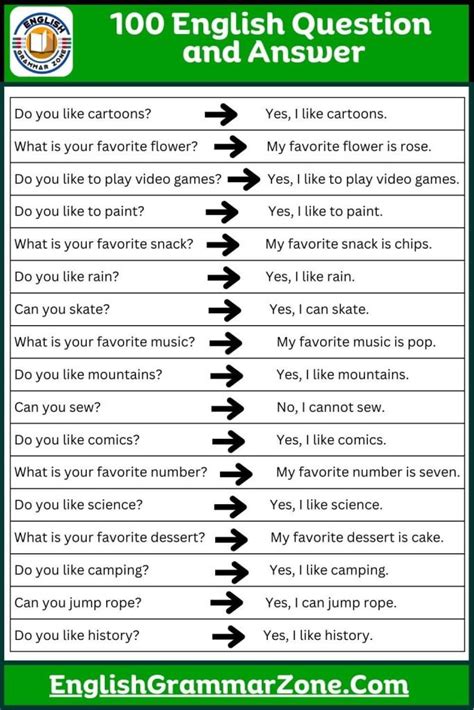 ENGLISH GRAMMAR ZONE

100 English Question and Answer

Do you like cartoons? → Yes, I like cartoons.

What is your favorite flower? → My favorite flower is rose.

Do you like to play video games? → Yes, I like to play video games.

Do you like to paint? → Yes, I like to paint.

What is your favorite snack? → My favorite snack is chips.

Do you like rain? → Yes, I like rain.

Can you skate? → Yes, I can skate.

What is your favorite music? → My favorite music is pop.

Do you like mountains? → Yes, I like mountains.

Can you sew? → No, I cannot sew.

Do you like comics? → Yes, I like comics.

What is your favorite number? → My favorite number is seven.

Do you like science? → Yes, I like science.

What is your favorite dessert? → My favorite dessert is cake.

Do you like camping? → Yes, I like camping.

Can you jump rope? → Yes, I can jump rope.

Do you like history? → Yes, I like history.

EnglishGrammarZone.Com